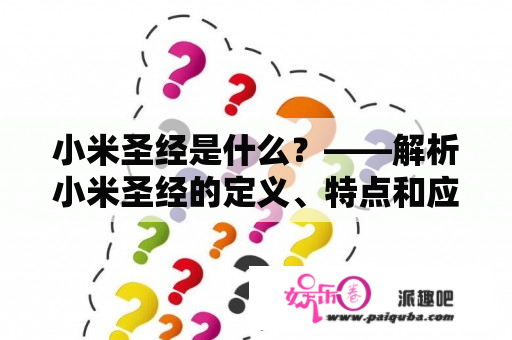 小米圣经是什么？——解析小米圣经的定义、特点和应

娱乐圈

派趣吧

www.paiquba.com